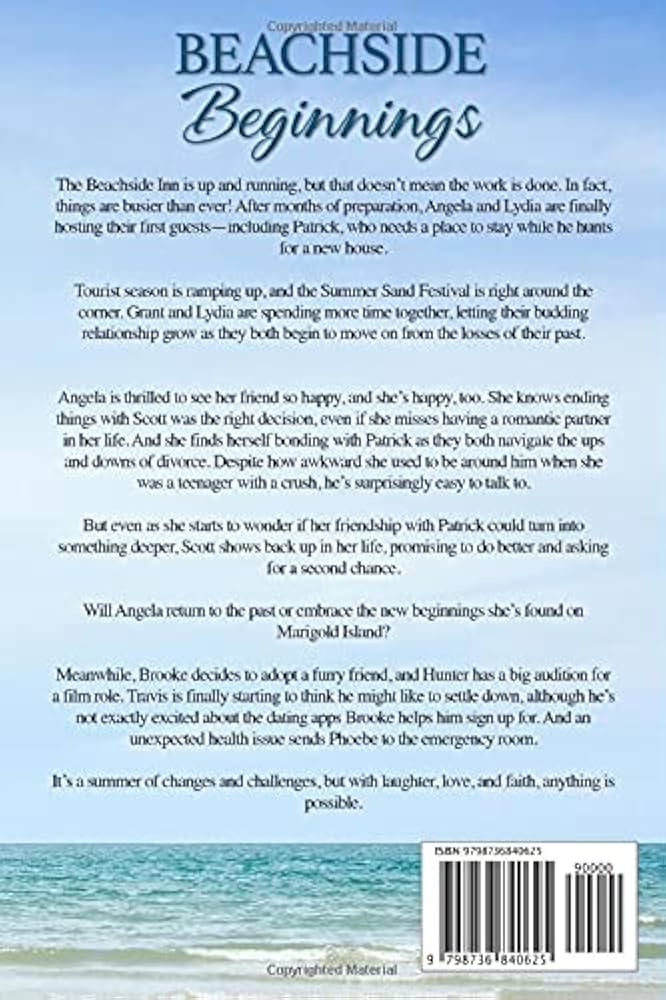 Copyrighted Material

BEACHSIDE
Beginnings

The Beachside Inn is up and running, but that doesn't mean the work is done. In fact, things are busier than ever! After months of preparation, Angela and Lydia are finally hosting their first guests— including Patrick, who needs a place to stay while he hunts for a new house.

Tourist season is ramping up, and the Summer Sand Festival is right around the corner. Grant and Lydia are spending more time together, letting their budding relationship grow as they both begin to move on from the losses of their past.

Angela is thrilled to see her friend so happy, and she's happy, too. She knows ending things with Scott was the right decision, even if she misses having a romantic partner in her life. And she finds herself bonding with Patrick as they both navigate the ups and downs of divorce. Despite how awkward she used to be around him when she was a teenager with a crush, he's surprisingly easy to talk to.

But even as she starts to wonder if her friendship with Patrick could turn into something deeper, Scott shows back up in her life, promising to do better and asking for a second chance.

Will Angela return to the past or embrace the new beginnings she's found on Marigold Island?

Meanwhile, Brooke decides to adopt a furry friend, and Hunter has a big audition for a film role. Travis is finally starting to think he might like to settle down, although he's not exactly excited about the dating apps Brooke helps him sign up for. And an unexpected health issue sends Phoebe to the emergency room.

It's a summer of changes and challenges, but with laughter, love, and faith, anything is possible.

ISBN 9798736840625
90000
9 798736 840625

Copyrighted Material